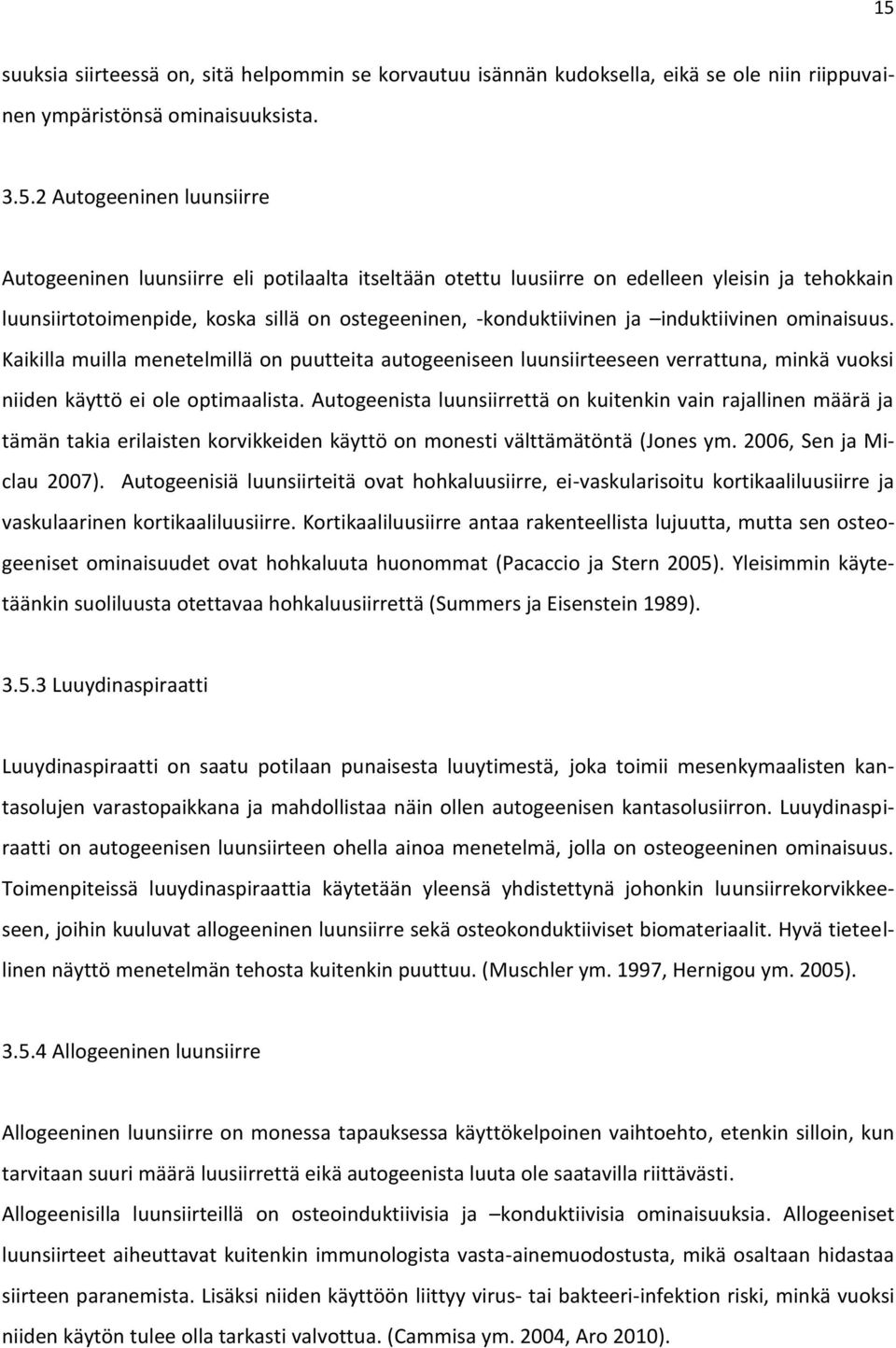 15

suuksia siirteessä on, sitä helpommin se korvautuu isännän kudoksella, eikä se ole niin riippuvainen ympäristönsä ominaisuuksista.

3.5.2 Autogeeninen luunsiirre

Autogeeninen luunsiirre eli potilaalta itseltään otettu luusiirre on edelleen yleisin ja tehokkain luunsiirtotoimenpide, koska sillä on ostegeeninen, -konduktiivinen ja –induktiivinen ominaisuus. Kaikilla muilla menetelmillä on puutteita autogeeniseen luunsiirteeseen verrattuna, minkä vuoksi niiden käyttö ei ole optimaalista. Autogeenista luunsiirrettä on kuitenkin vain rajallinen määrä ja tämän takia erilaisten korvikkeiden käyttö on monesti välttämätöntä (Jones ym. 2006, Sen ja Miclau 2007). Autogeenisiä luunsiirteitä ovat hohkaluusiirre, ei-vaskularisoitu kortikaaliluusiirre ja vaskulaarinen kortikaaliluusiirre. Kortikaaliluusiirre antaa rakenteellista lujuutta, mutta sen osteogeeniset ominaisuudet ovat hohkaluuta huonommat (Pacaccio ja Stern 2005). Yleisimmin käytetäänkin suoliluusta otettavaa hohkaluusiirrettä (Summers ja Eisenstein 1989).

3.5.3 Luuydinaspiraatti

Luuydinaspiraatti on saatu potilaan punaisesta luuytimestä, joka toimii mesenkymaalisten kantasolujen varastopaikkana ja mahdollistaa näin ollen autogeenisen kantasolusiirron. Luuydinaspiraatti on autogeenisen luunsiirteen ohella ainoa menetelmä, jolla on osteogeeninen ominaisuus. Toimenpiteissä luuydinaspiraattia käytetään yleensä yhdistettynä johonkin luunsiirrekorvikkeeseen, joihin kuuluvat allogeeninen luunsiirre sekä osteokonduktiiviset biomateriaalit. Hyvä tieteellinen näyttö menetelmän tehosta kuitenkin puuttuu. (Muschler ym. 1997, Hernigou ym. 2005).

3.5.4 Allogeeninen luunsiirre

Allogeeninen luunsiirre on monessa tapauksessa käyttökelpoinen vaihtoehto, etenkin silloin, kun tarvitaan suuri määrä luusiirrettä eikä autogeenista luuta ole saatavilla riittävästi.
Allogeenisilla luunsiirteillä on osteoinduktiivisia ja –konduktiivisia ominaisuuksia. Allogeeniset luunsiirteet aiheuttavat kuitenkin immunologista vasta-ainemuodostusta, mikä osaltaan hidastaa siirteen paranemista. Lisäksi niiden käyttöön liittyy virus- tai bakteeri-infektion riski, minkä vuoksi niiden käytön tulee olla tarkasti valvottua. (Cammisa ym. 2004, Aro 2010).